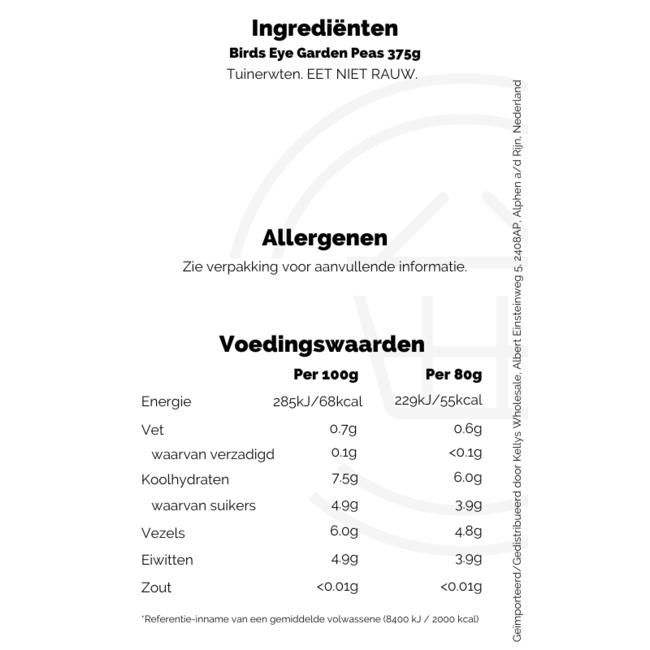 Ingrediënten
Birds Eye Garden Peas 375g
Tuinerwten. EET NIET RAUW.

Allergenen
Zie verpakking voor aanvullende informatie.

Voedingswaarden

| | Per 100g | Per 80g |
|---|---|---|
| Energie | 285kJ/68kcal | 229kJ/55kcal |
| Vet | 0.7g | 0.6g |
| waarvan verzadigd | 0.1g | <0.1g |
| Koolhydraten | 7.5g | 6.0g |
| waarvan suikers | 4.9g | 3.9g |
| Vezels | 6.0g | 4.8g |
| Eiwitten | 4.9g | 3.9g |
| Zout | <0.01g | <0.01g |

*Referentie-inname van een gemiddelde volwassene (8400 kJ / 2000 kcal)

Geïmporteerd/Gedistribueerd door Kellys Wholesale, Albert Einsteinweg 5, 2408AP, Alphen a/d Rijn, Nederland